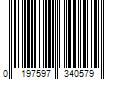 0 197597 340579